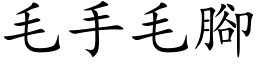 毛手毛腳